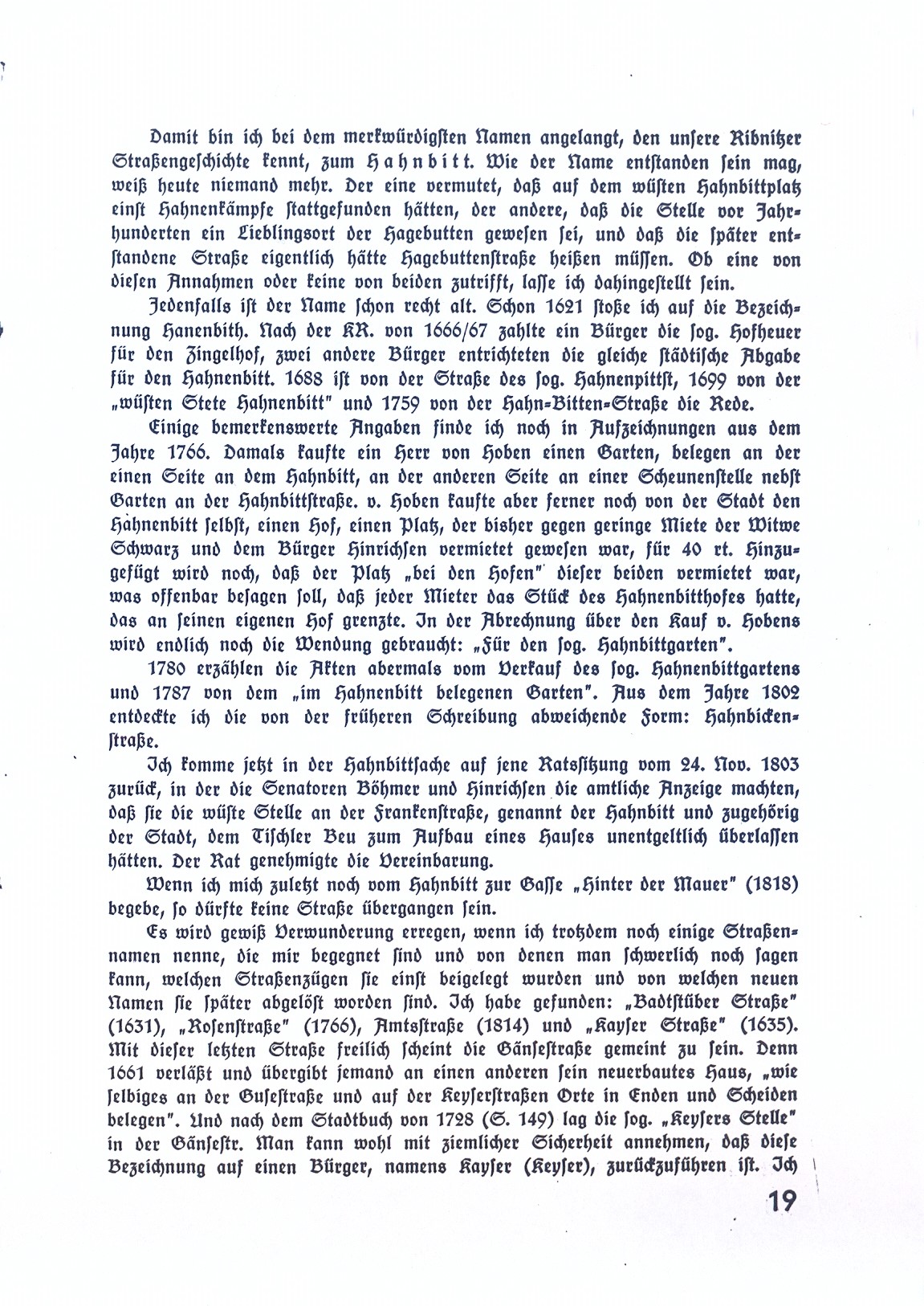 Damit bin ich bei dem merkwürdigsten Namen angelangt, den unsere Ribnitzer Straßengeschichte kennt, zum Hahnbitt. Wie der Name entstanden sein mag, weiß heute niemand mehr. Der eine vermutet, daß auf dem wüsten Hahnbittplatz einst Hahnenkämpfe stattgefunden hätten, der andere, daß die Stelle vor Jahrhunderten ein Lieblingsort der Hagebutten gewesen sei, und daß die später entstandene Straße eigentlich hätte Hagebuttenstraße heißen müssen. Ob eine von diesen Annahmen oder keine von beiden zutrifft, lasse ich dahingestellt sein.

Jedenfalls ist der Name schon recht alt. Schon 1621 stoße ich auf die Bezeichnung Hanenbith. Nach der KR. von 1666/67 zahlte ein Bürger die sog. Hofheuer für den Zingelhof, zwei andere Bürger entrichteten die gleiche städtische Abgabe für den Hahnenbitt. 1688 ist von der Straße des sog. Hahnenpittst, 1699 von der „wüsten Stete Hahnenbitt" und 1759 von der Hahn-Bitten-Straße die Rede.

Einige bemerkenswerte Angaben finde ich noch in Aufzeichnungen aus dem Jahre 1766. Damals kaufte ein Herr von Hoben einen Garten, belegen an der einen Seite an dem Hahnbitt, an der anderen Seite an einer Scheunenstelle nebst Garten an der Hahnbittstraße. v. Hoben kaufte aber ferner noch von der Stadt den Hahnenbitt selbst, einen Hof, einen Platz, der bisher gegen geringe Miete der Witwe Schwarz und dem Bürger Hinrichsen vermietet gewesen war, für 40 rt. Hinzugefügt wird noch, daß der Platz „bei den Hofen" dieser beiden vermietet war, was offenbar besagen soll, daß jeder Mieter das Stück des Hahnenbitthofes hatte, das an seinen eigenen Hof grenzte. In der Abrechnung über den Kauf v. Hobens wird endlich noch die Wendung gebraucht: „Für den sog. Hahnbittgarten".

1780 erzählen die Akten abermals vom Verkauf des sog. Hahnenbittgartens und 1787 von dem „im Hahnenbitt belegenen Garten". Aus dem Jahre 1802 entdeckte ich die von der früheren Schreibung abweichende Form: Hahnbickenstraße.

Ich komme jetzt in der Hahnbittsache auf jene Ratssitzung vom 24. Nov. 1803 zurück, in der die Senatoren Böhmer und Hinrichsen die amtliche Anzeige machten, daß sie die wüste Stelle an der Frankenstraße, genannt der Hahnbitt und zugehörig der Stadt, dem Tischler Beu zum Aufbau eines Hauses unentgeltlich überlassen hätten. Der Rat genehmigte die Vereinbarung.

Wenn ich mich zuletzt noch vom Hahnbitt zur Gasse „Hinter der Mauer" (1818) begebe, so dürfte keine Straße übergangen sein.

Es wird gewiß Verwunderung erregen, wenn ich trotzdem noch einige Straßennamen nenne, die mir begegnet sind und von denen man schwerlich noch sagen kann, welchen Straßenzügen sie einst beigelegt wurden und von welchen neuen Namen sie später abgelöst worden sind. Ich habe gefunden: „Badtstüber Straße" (1631), „Rosenstraße" (1766), Amtsstraße (1814) und „Kayser Straße" (1635). Mit dieser letzten Straße freilich scheint die Gänsestraße gemeint zu sein. Denn 1661 verläßt und übergibt jemand an einen anderen sein neuerbautes Haus, „wie selbiges an der Gusestraße und auf der Keyserstraßen Orte in Enden und Scheiden belegen". Und nach dem Stadtbuch von 1728 (S. 149) lag die sog. „Keysers Stelle" in der Gänsestr. Man kann wohl mit ziemlicher Sicherheit annehmen, daß diese Bezeichnung auf einen Bürger, namens Kayser (Keyser), zurückzuführen ist. Ich

19